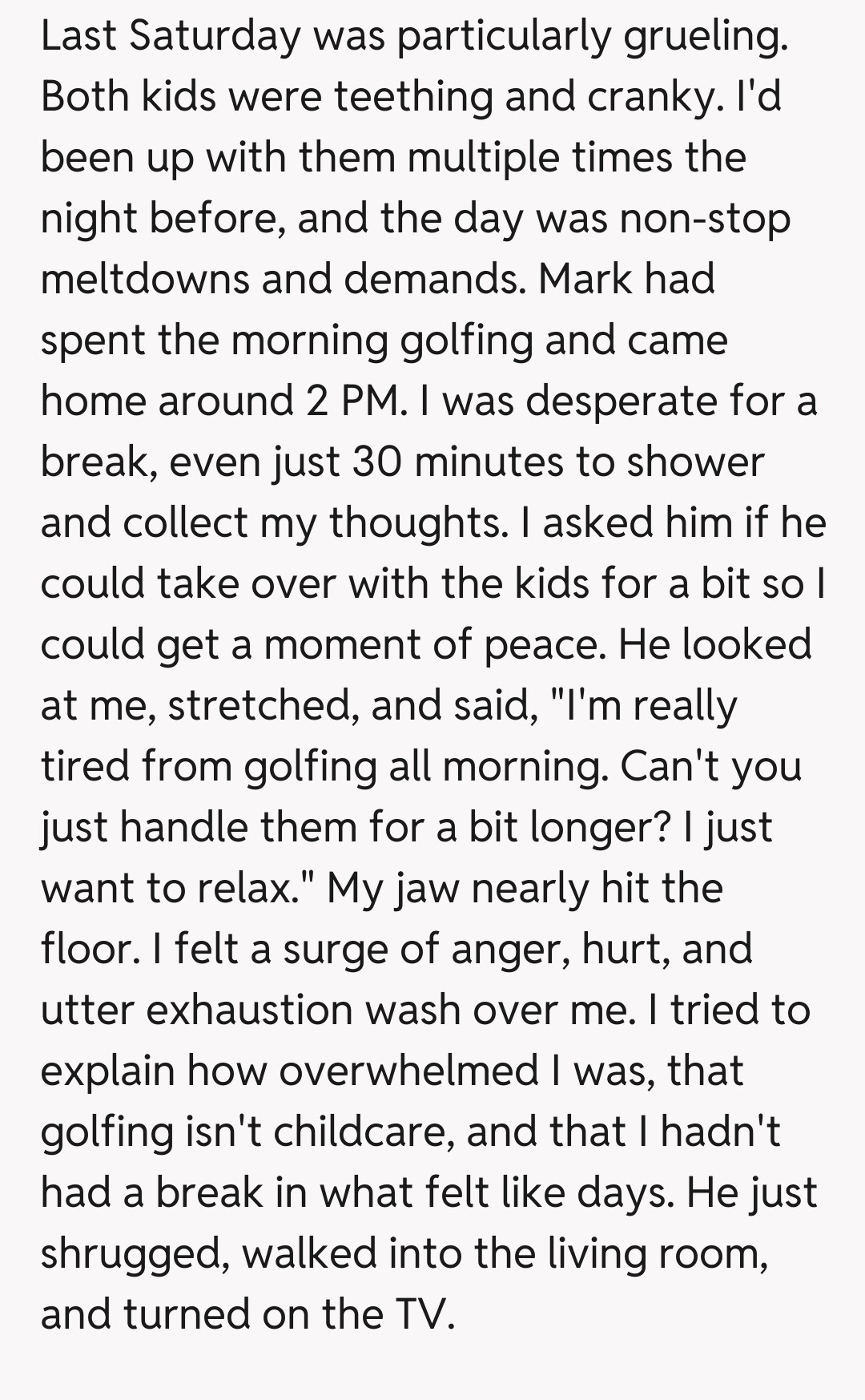 Last Saturday was particularly grueling. Both kids were teething and cranky. I'd been up with them multiple times the night before, and the day was non-stop meltdowns and demands. Mark had spent the morning golfing and came home around 2 PM. I was desperate for a break, even just 30 minutes to shower and collect my thoughts. I asked him if he could take over with the kids for a bit so I could get a moment of peace. He looked at me, stretched, and said, "I'm really tired from golfing all morning. Can't you just handle them for a bit longer? I just want to relax." My jaw nearly hit the floor. I felt a surge of anger, hurt, and utter exhaustion wash over me. I tried to explain how overwhelmed I was, that golfing isn't childcare, and that I hadn't had a break in what felt like days. He just shrugged, walked into the living room, and turned on the TV.